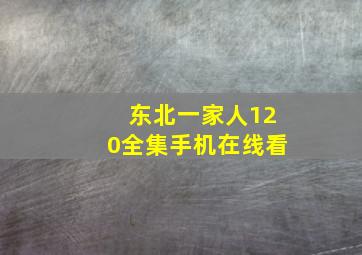 东北一家人120全集手机在线看